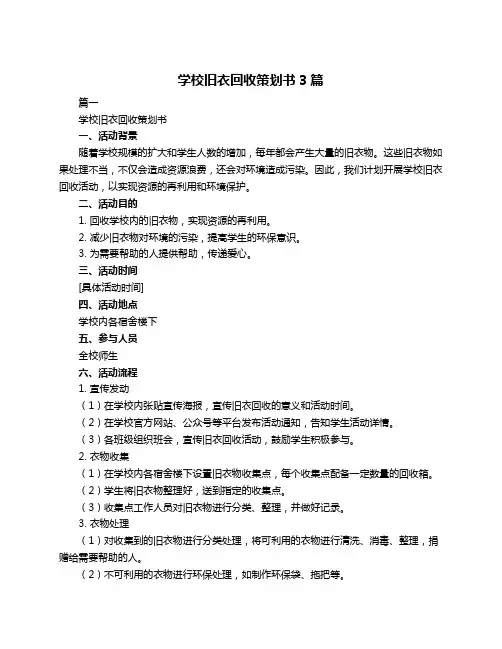 学校旧衣回收策划书 3 篇

篇一

学校旧衣回收策划书

一、活动背景

随着学校规模的扩大和学生人数的增加，每年都会产生大量的旧衣物。这些旧衣物如果处理不当，不仅会造成资源浪费，还会对环境造成污染。因此，我们计划开展学校旧衣回收活动，以实现资源的再利用和环境保护。

二、活动目的

1. 回收学校内的旧衣物，实现资源的再利用。

2. 减少旧衣物对环境的污染，提高学生的环保意识。

3. 为需要帮助的人提供帮助，传递爱心。

三、活动时间

[具体活动时间]

四、活动地点

学校内各宿舍楼下

五、参与人员

全校师生

六、活动流程

1. 宣传发动

（1）在学校内张贴宣传海报，宣传旧衣回收的意义和活动时间。

（2）在学校官方网站、公众号等平台发布活动通知，告知学生活动详情。

（3）各班级组织班会，宣传旧衣回收活动，鼓励学生积极参与。

2. 衣物收集

（1）在学校内各宿舍楼下设置旧衣物收集点，每个收集点配备一定数量的回收箱。

（2）学生将旧衣物整理好，送到指定的收集点。

（3）收集点工作人员对旧衣物进行分类、整理，并做好记录。

3. 衣物处理

（1）对收集到的旧衣物进行分类处理，将可利用的衣物进行清洗、消毒、整理，捐赠给需要帮助的人。

（2）不可利用的衣物进行环保处理，如制作环保袋、拖把等。